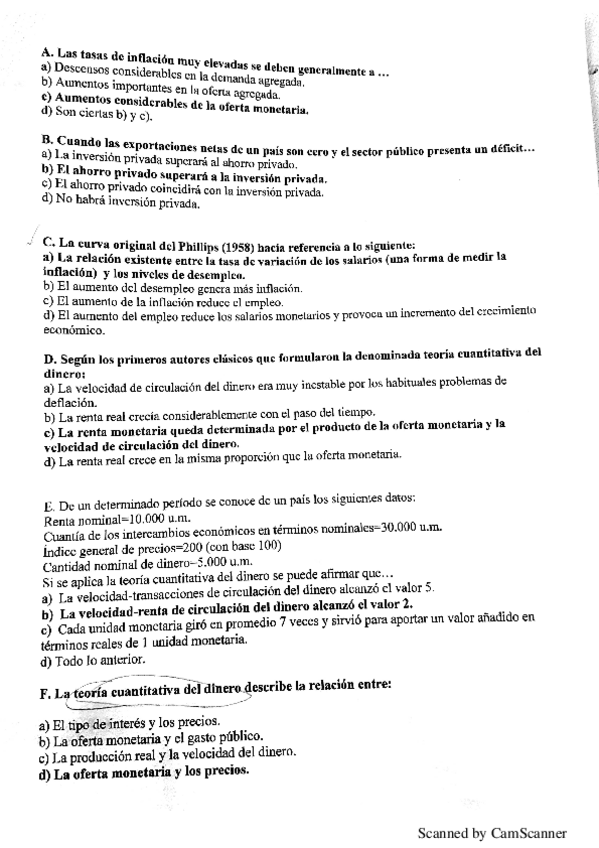 A. Las tasas de inflación muy elevadas se deben generalmente a …
a) Descensos considerables en la demanda agregada.
b) Aumentos importantes en la oferta agregada.
c) Aumentos considerables de la oferta monetaria.
d) Son ciertas b) y c).

B. Cuando las exportaciones netas de un país son cero y el sector público presenta un déficit…
a) La inversión privada superará al ahorro privado.
b) El ahorro privado superará a la inversión privada.
c) El ahorro privado coincidirá con la inversión privada.
d) No habrá inversión privada.

C. La curva original del Phillips (1958) hacía referencia a lo siguiente:
a) La relación existente entre la tasa de variación de los salarios (una forma de medir la inflación) y los niveles de desempleo.
b) El aumento del desempleo genera más inflación.
c) El aumento de la inflación reduce el empleo.
d) El aumento del empleo reduce los salarios monetarios y provoca un incremento del crecimiento económico.

D. Según los primeros autores clásicos que formularon la denominada teoría cuantitativa del dinero:
a) La velocidad de circulación del dinero era muy inestable por los habituales problemas de deflación.
b) La renta real crecía considerablemente con el paso del tiempo.
c) La renta monetaria queda determinada por el producto de la oferta monetaria y la velocidad de circulación del dinero.
d) La renta real crece en la misma proporción que la oferta monetaria.

E. De un determinado período se conoce de un país los siguientes datos:
Renta nominal=10.000 u.m.
Cuantía de los intercambios económicos en términos nominales=30.000 u.m.
Índice general de precios=200 (con base 100)
Cantidad nominal de dinero=5.000 u.m.
Si se aplica la teoría cuantitativa del dinero se puede afirmar que…
a) La velocidad-transacciones de circulación del dinero alcanzó el valor 5.
b) La velocidad-renta de circulación del dinero alcanzó el valor 2.
c) Cada unidad monetaria giró en promedio 7 veces y sirvió para aportar un valor añadido en términos reales de 1 unidad monetaria.
d) Todo lo anterior.

F. La teoría cuantitativa del dinero describe la relación entre:
a) El tipo de interés y los precios.
b) La oferta monetaria y el gasto público.
c) La producción real y la velocidad del dinero.
d) La oferta monetaria y los precios.

Scanned by CamScanner